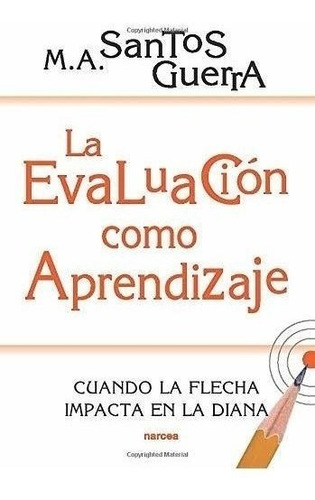 Copyrighted Material

M.A. SanToS GuerrA

La EvaLuaCión como Aprendizaje

CUANDO LA FLECHA IMPACTA EN LA DIANA

narcea

Copyrighted Material